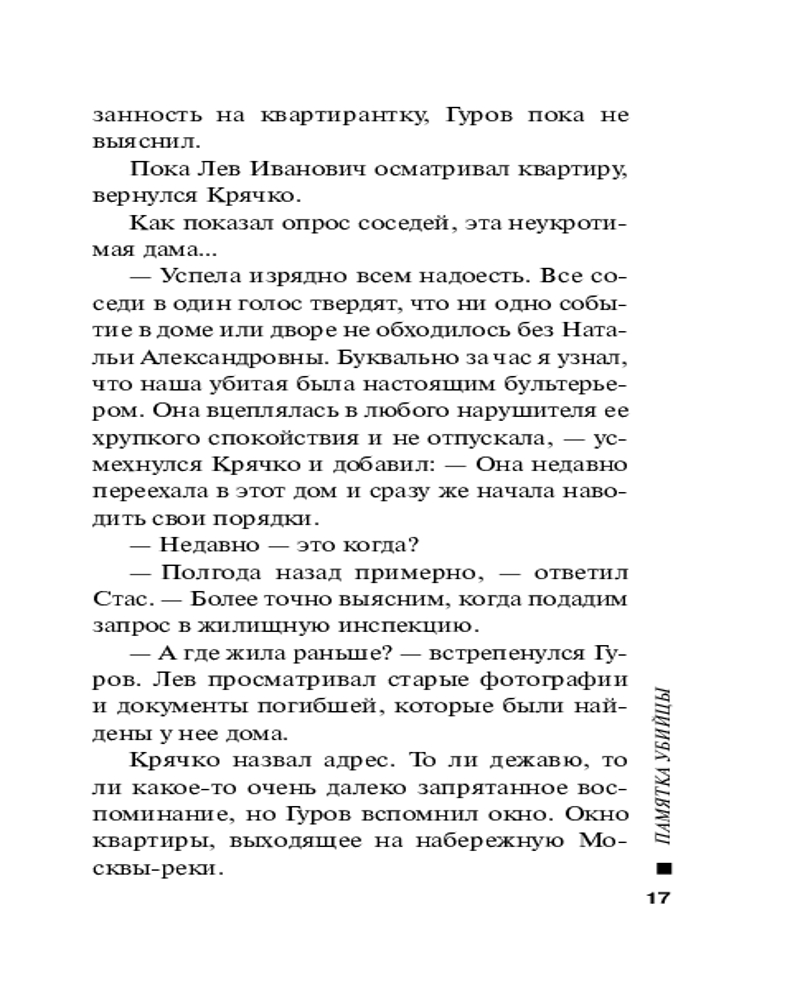 занность на квартирантку, Гуров пока не выяснил.

Пока Лев Иванович осматривал квартиру, вернулся Крячко.

Как показал опрос соседей, эта неукротимая дама...

— Успела изрядно всем надоесть. Все соседи в один голос твердят, что ни одно событие в доме или дворе не обходилось без Натальи Александровны. Буквально за час я узнал, что наша убитая была настоящим бультерьером. Она вцеплялась в любого нарушителя ее хрупкого спокойствия и не отпускала, — усмехнулся Крячко и добавил: — Она недавно переехала в этот дом и сразу же начала наводить свои порядки.

— Недавно — это когда?

— Полгода назад примерно, — ответил Стас. — Более точно выясним, когда подадим запрос в жилищную инспекцию.

— А где жила раньше? — встрепенулся Гуров. Лев просматривал старые фотографии и документы погибшей, которые были найдены у нее дома.

Крячко назвал адрес. То ли дежавю, то ли какое-то очень далеко запрятанное воспоминание, но Гуров вспомнил окно. Окно квартиры, выходящее на набережную Москвы-реки.

ПАМЯТКА УБИЙЦЫ

17